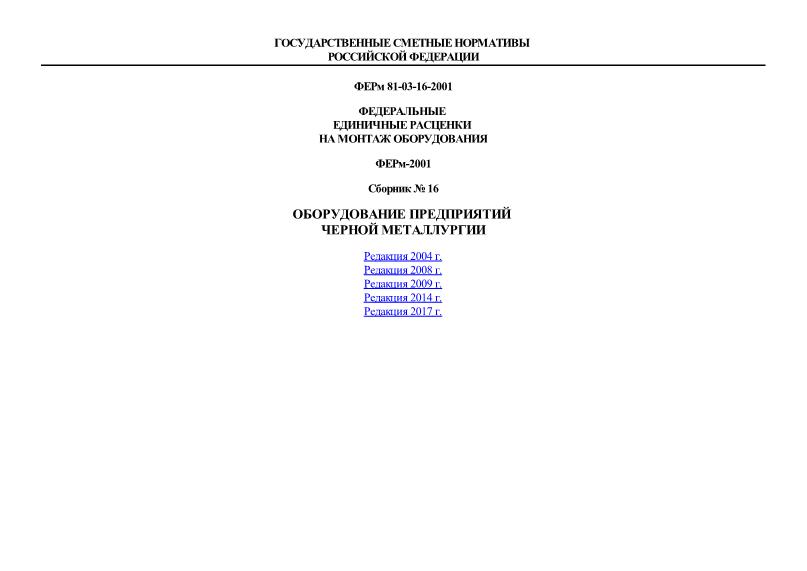 ГОСУДАРСТВЕННЫЕ СМЕТНЫЕ НОРМАТИВЫ
РОССИЙСКОЙ ФЕДЕРАЦИИ

ФЕРм 81-03-16-2001

ФЕДЕРАЛЬНЫЕ
ЕДИНИЧНЫЕ РАСЦЕНКИ
НА МОНТАЖ ОБОРУДОВАНИЯ

ФЕРм-2001

Сборник № 16

ОБОРУДОВАНИЕ ПРЕДПРИЯТИЙ
ЧЕРНОЙ МЕТАЛЛУРГИИ

Редакция 2004 г.
Редакция 2008 г.
Редакция 2009 г.
Редакция 2014 г.
Редакция 2017 г.